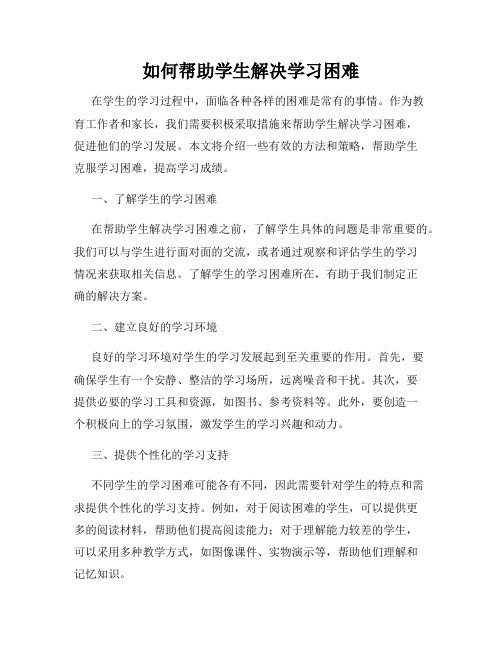 如何帮助学生解决学习困难

在学生的学习过程中，面临各种各样的困难是常有的事情。作为教育工作者和家长，我们需要积极采取措施来帮助学生解决学习困难，促进他们的学习发展。本文将介绍一些有效的方法和策略，帮助学生克服学习困难，提高学习成绩。

一、了解学生的学习困难

在帮助学生解决学习困难之前，了解学生具体的问题是非常重要的。我们可以与学生进行面对面的交流，或者通过观察和评估学生的学习情况来获取相关信息。了解学生的学习困难所在，有助于我们制定正确的解决方案。

二、建立良好的学习环境

良好的学习环境对学生的学习发展起到至关重要的作用。首先，要确保学生有一个安静、整洁的学习场所，远离噪音和干扰。其次，要提供必要的学习工具和资源，如图书、参考资料等。此外，要创造一个积极向上的学习氛围，激发学生的学习兴趣和动力。

三、提供个性化的学习支持

不同学生的学习困难可能各有不同，因此需要针对学生的特点和需求提供个性化的学习支持。例如，对于阅读困难的学生，可以提供更多的阅读材料，帮助他们提高阅读能力；对于理解能力较差的学生，可以采用多种教学方式，如图像课件、实物演示等，帮助他们理解和记忆知识。